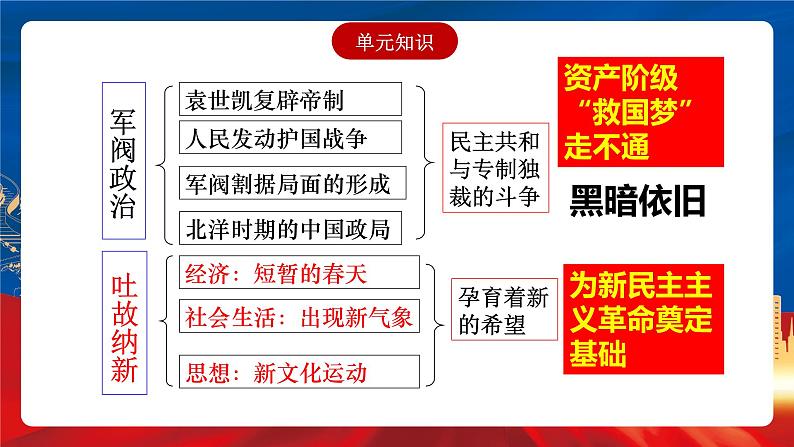 单元知识

军阀政治

袁世凯复辟帝制

人民发动护国战争

军阀割据局面的形成

北洋时期的中国政局

民主共和与专制独裁的斗争

资产阶级“救国梦”走不通

黑暗依旧

吐故纳新

经济：短暂的春天

社会生活：出现新气象

思想：新文化运动

孕育着新的希望

为新民主主义革命奠定基础